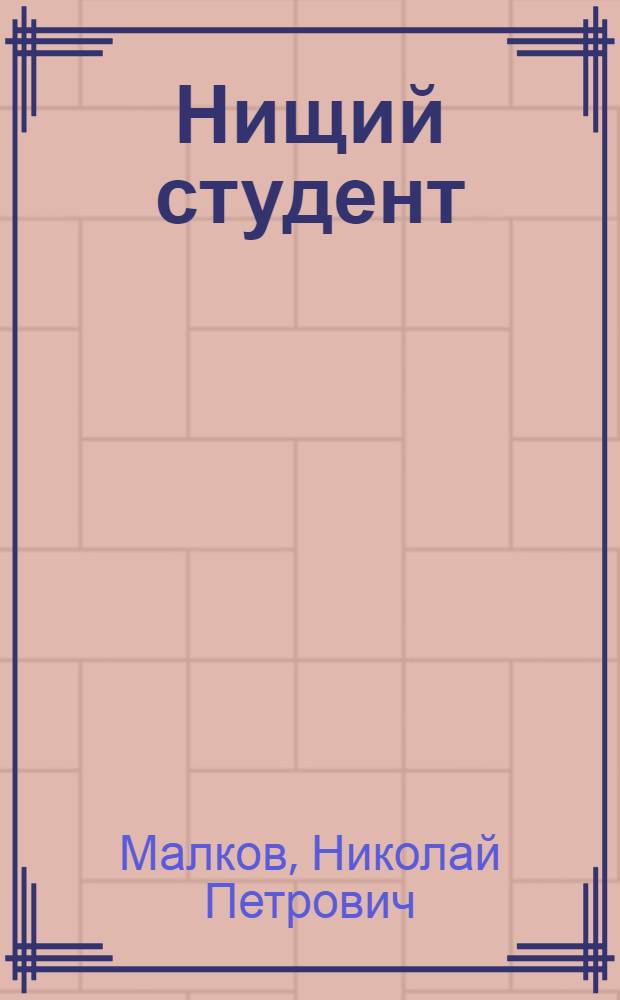 Нищий студент

Малков, Николай Петрович